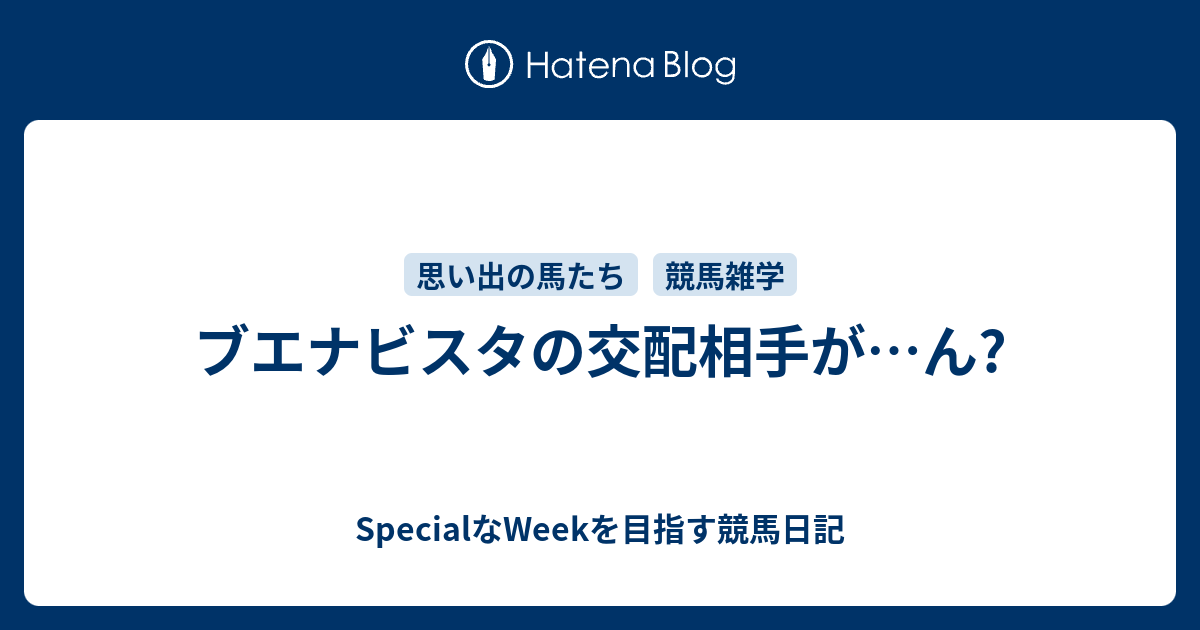 Hatena Blog

思い出の馬たち 競馬雑学

ブエナビスタの交配相手が…ん?

SpecialなWeekを目指す競馬日記